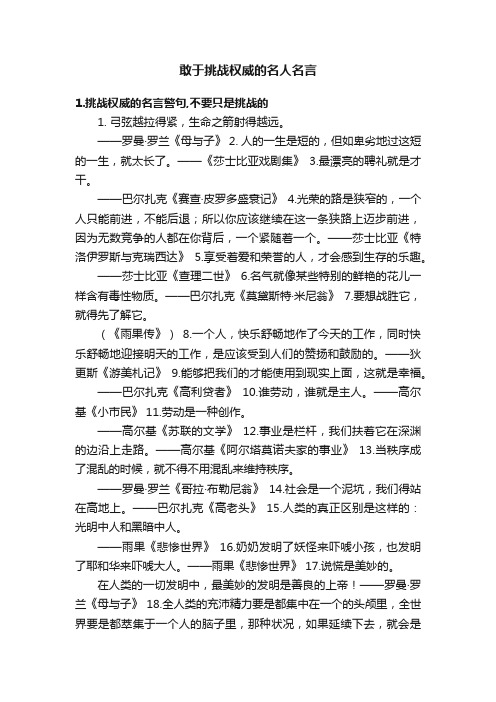 敢于挑战权威的名人名言

1.挑战权威的名言警句,不要只是挑战的

1. 弓弦越拉得紧，生命之箭射得越远。

——罗曼·罗兰《母与子》 2. 人的一生是短的，但如卑劣地过这短的一生，就太长了。——《莎士比亚戏剧集》 3.最漂亮的聘礼就是才干。

——巴尔扎克《赛查·皮罗多盛衰记》 4.光荣的路是狭窄的，一个人只能前进，不能后退；所以你应该继续在这一条狭路上迈步前进，因为无数竞争的人都在你背后，一个紧随着一个。——莎士比亚《特洛伊罗斯与克瑞西达》 5.享受着爱和荣誉的人，才会感到生存的乐趣。

——莎士比亚《查理二世》 6.名气就像某些特别的鲜艳的花儿一样含有毒性物质。——巴尔扎克《莫黛斯特·米尼翁》 7.要想战胜它，就得先了解它。

（《雨果传》） 8.一个人，快乐舒畅地作了今天的工作，同时快乐舒畅地迎接明天的工作，是应该受到人们的赞扬和鼓励的。——狄更斯《游美札记》 9.能够把我们的才能使用到现实上面，这就是幸福。

——巴尔扎克《高利贷者》 10.谁劳动，谁就是主人。——高尔基《小市民》 11.劳动是一种创作。

——高尔基《苏联的文学》 12.事业是栏杆，我们扶着它在深渊的边沿上走路。——高尔基《阿尔塔莫诺夫家的事业》 13.当秩序成了混乱的时候，就不得不用混乱来维持秩序。

——罗曼·罗兰《哥拉·布勒尼翁》 14.社会是一个泥坑，我们得站在高地上。——巴尔扎克《高老头》 15.人类的真正区别是这样的：光明中人和黑暗中人。

——雨果《悲惨世界》 16.奶奶发明了妖怪来吓唬小孩，也发明了耶和华来吓唬大人。——雨果《悲惨世界》 17.说慌是美妙的。

在人类的一切发明中，最美妙的发明是善良的上帝！——罗曼·罗兰《母与子》 18.全人类的充沛精力要是都集中在一个的头颅里，全世界要是都萃集于一个人的脑子里，那种状况，如果延续下去，就会是